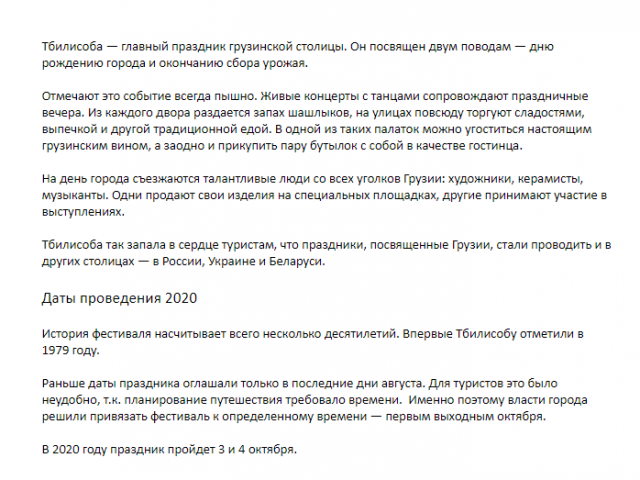 Тбилисоба — главный праздник грузинской столицы. Он посвящен двум поводам — дню рождению города и окончанию сбора урожая.

Отмечают это событие всегда пышно. Живые концерты с танцами сопровождают праздничные вечера. Из каждого двора раздается запах шашлыков, на улицах повсюду торгуют сладостями, выпечкой и другой традиционной едой. В одной из таких палаток можно угоститься настоящим грузинским вином, а заодно и прикупить пару бутылок с собой в качестве гостинца.

На день города съезжаются талантливые люди со всех уголков Грузии: художники, керамисты, музыканты. Одни продают свои изделия на специальных площадках, другие принимают участие в выступлениях.

Тбилисоба так запала в сердце туристам, что праздники, посвященные Грузии, стали проводить и в других столицах — в России, Украине и Беларуси.

Даты проведения 2020

История фестиваля насчитывает всего несколько десятилетий. Впервые Тбилисобу отметили в 1979 году.

Раньше даты праздника оглашали только в последние дни августа. Для туристов это было неудобно, т.к. планирование путешествия требовало времени.  Именно поэтому власти города решили привязать фестиваль к определенному времени — первым выходным октября.

В 2020 году праздник пройдет 3 и 4 октября.